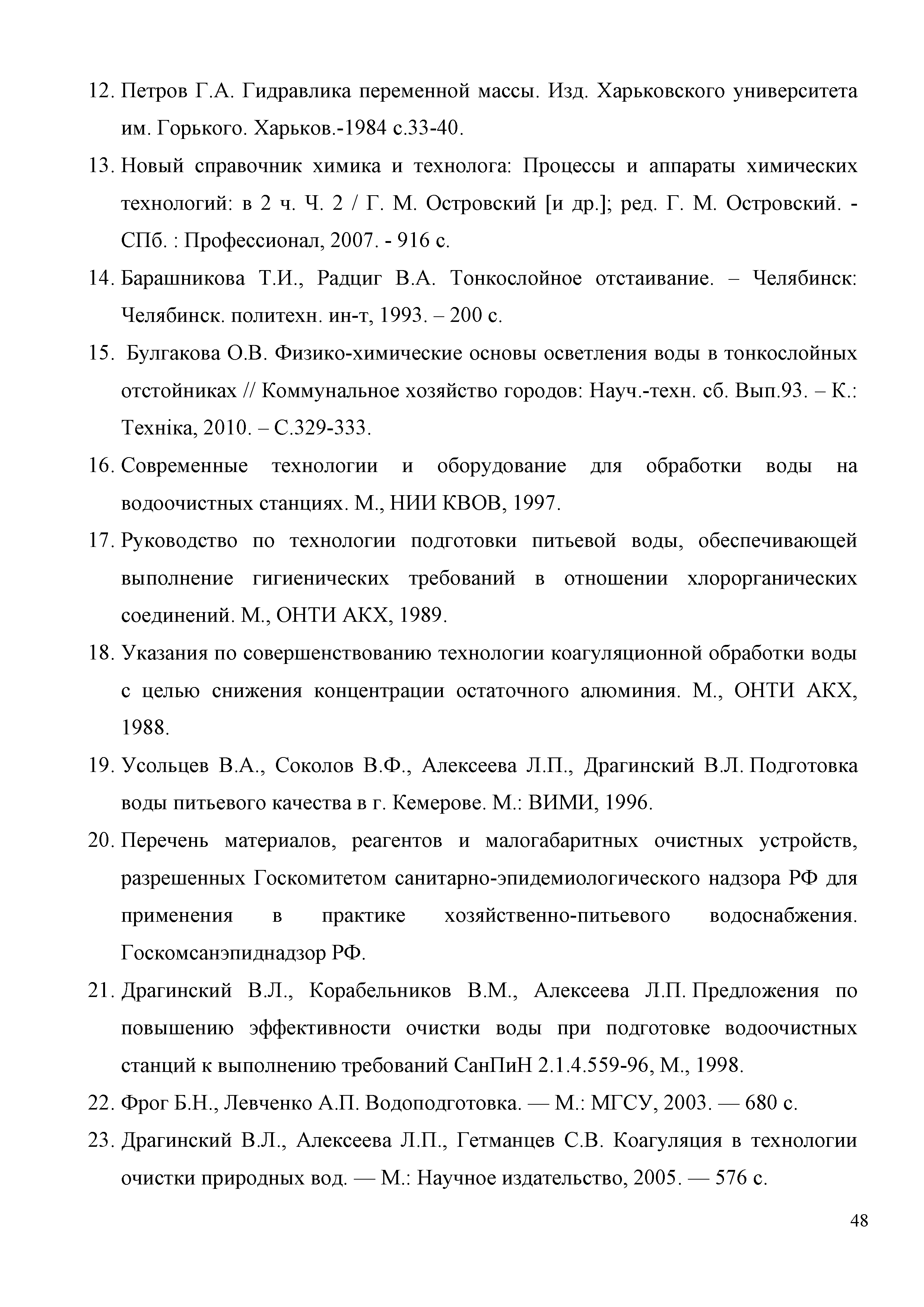 12. Петров Г.А. Гидравлика переменной массы. Изд. Харьковского университета им. Горького. Харьков.-1984 с.33-40.

13. Новый справочник химика и технолога: Процессы и аппараты химических технологий: в 2 ч. Ч. 2 / Г. М. Островский [и др.]; ред. Г. М. Островский. - СПб. : Профессионал, 2007. - 916 с.

14. Барашникова Т.И., Радциг В.А. Тонкослойное отстаивание. – Челябинск: Челябинск. политехн. ин-т, 1993. – 200 с.

15. Булгакова О.В. Физико-химические основы осветления воды в тонкослойных отстойниках // Коммунальное хозяйство городов: Науч.-техн. сб. Вып.93. – К.: Техніка, 2010. – С.329-333.

16. Современные технологии и оборудование для обработки воды на водоочистных станциях. М., НИИ КВОВ, 1997.

17. Руководство по технологии подготовки питьевой воды, обеспечивающей выполнение гигиенических требований в отношении хлорорганических соединений. М., ОНТИ АКХ, 1989.

18. Указания по совершенствованию технологии коагуляционной обработки воды с целью снижения концентрации остаточного алюминия. М., ОНТИ АКХ, 1988.

19. Усольцев В.А., Соколов В.Ф., Алексеева Л.П., Драгинский В.Л. Подготовка воды питьевого качества в г. Кемерове. М.: ВИМИ, 1996.

20. Перечень материалов, реагентов и малогабаритных очистных устройств, разрешенных Госкомитетом санитарно-эпидемиологического надзора РФ для применения в практике хозяйственно-питьевого водоснабжения. Госкомсанэпиднадзор РФ.

21. Драгинский В.Л., Корабельников В.М., Алексеева Л.П. Предложения по повышению эффективности очистки воды при подготовке водоочистных станций к выполнению требований СанПиН 2.1.4.559-96, М., 1998.

22. Фрог Б.Н., Левченко А.П. Водоподготовка. — М.: МГСУ, 2003. — 680 с.

23. Драгинский В.Л., Алексеева Л.П., Гетманцев С.В. Коагуляция в технологии очистки природных вод. — М.: Научное издательство, 2005. — 576 с.

48